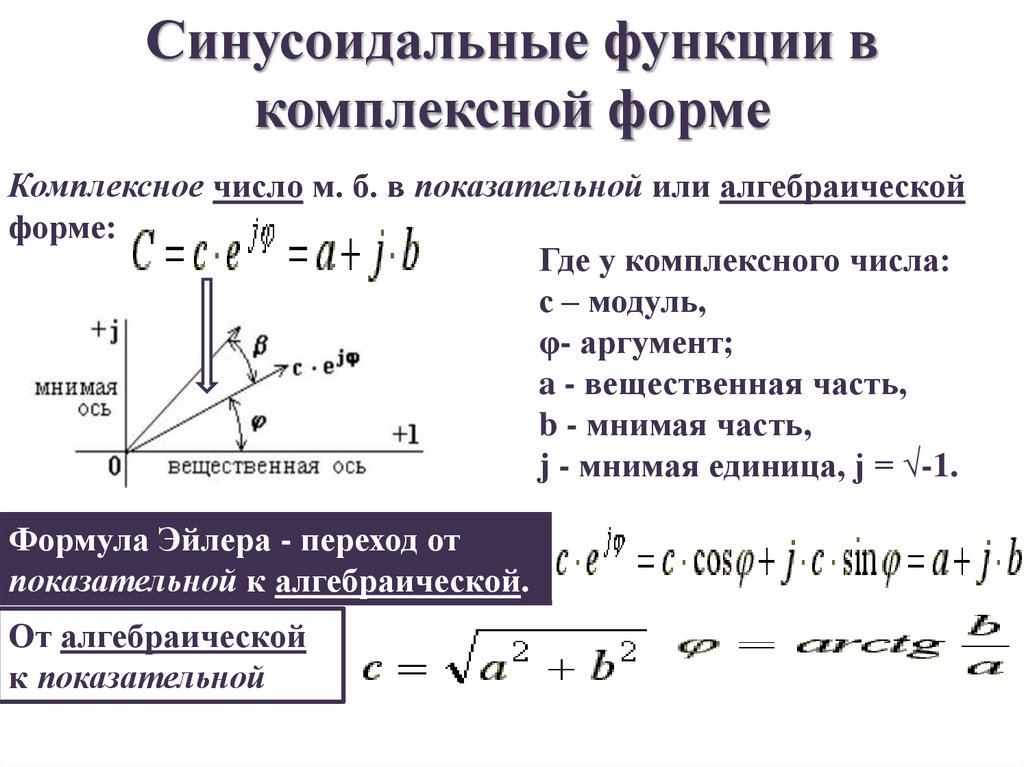 Синусоидальные функции в комплексной форме

Комплексное число м. б. в показательной или алгебраической форме: $C = c \cdot e^{j\varphi} = a + j \cdot b$

+j

мнимая ось

$\beta$

$c \cdot e^{j\varphi}$

$\varphi$

+1

0

вещественная ось

Где у комплексного числа:
с – модуль,
φ- аргумент;
а - вещественная часть,
b - мнимая часть,
j - мнимая единица, j = √-1.

Формула Эйлера - переход от показательной к алгебраической.

$c \cdot e^{j\varphi} = c \cdot \cos\varphi + j \cdot c \cdot \sin\varphi = a + j \cdot b$

От алгебраической к показательной

$c = \sqrt{a^2 + b^2}$ $\varphi = arctg \frac{b}{a}$